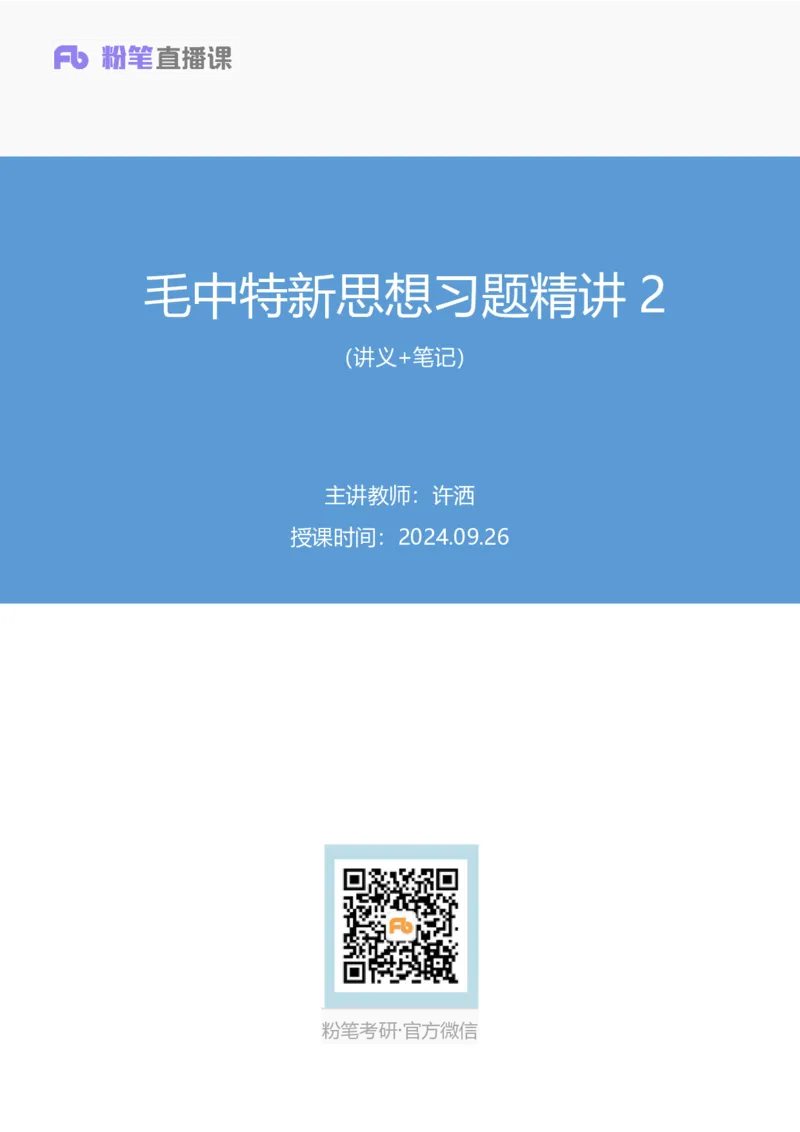 Fb 粉笔直播课

毛中特新思想习题精讲 2

(讲义+笔记)

主讲教师：许洒

授课时间：2024.09.26

Fb

粉笔考研·官方微信